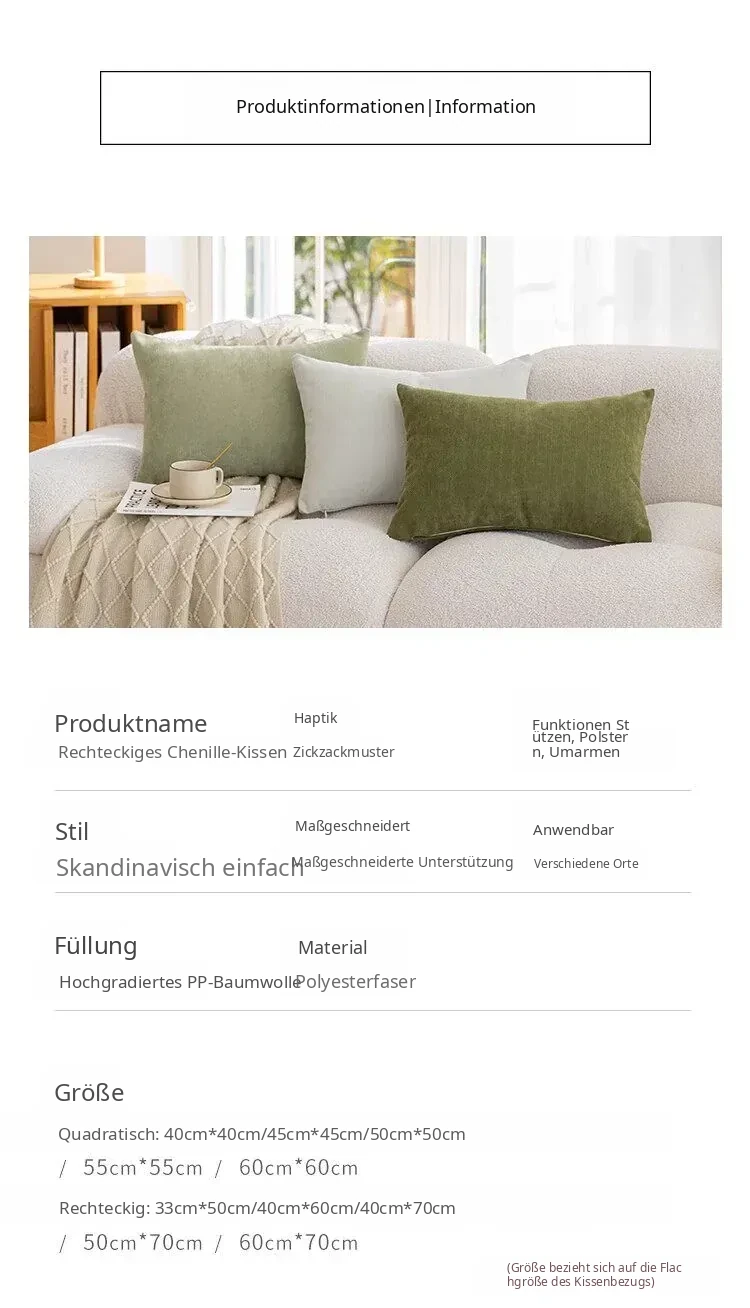 Produktinformationen|Information

Produktname
Rechteckiges Chenille-Kissen

Haptik
Zickzackmuster

Funktionen Stützen, Polstern, Umarmen

Stil
Skandinavisch einfach

Maßgeschneidert
Maßgeschneiderte Unterstützung

Anwendbar
Verschiedene Orte

Füllung
Hochgradiertes PP-Baumwolle

Material
Polyesterfaser

Größe
Quadratisch: 40cm*40cm/45cm*45cm/50cm*50cm
/ 55cm*55cm / 60cm*60cm
Rechteckig: 33cm*50cm/40cm*60cm/40cm*70cm
/ 50cm*70cm / 60cm*70cm

(Größe bezieht sich auf die Flachgröße des Kissenbezugs)